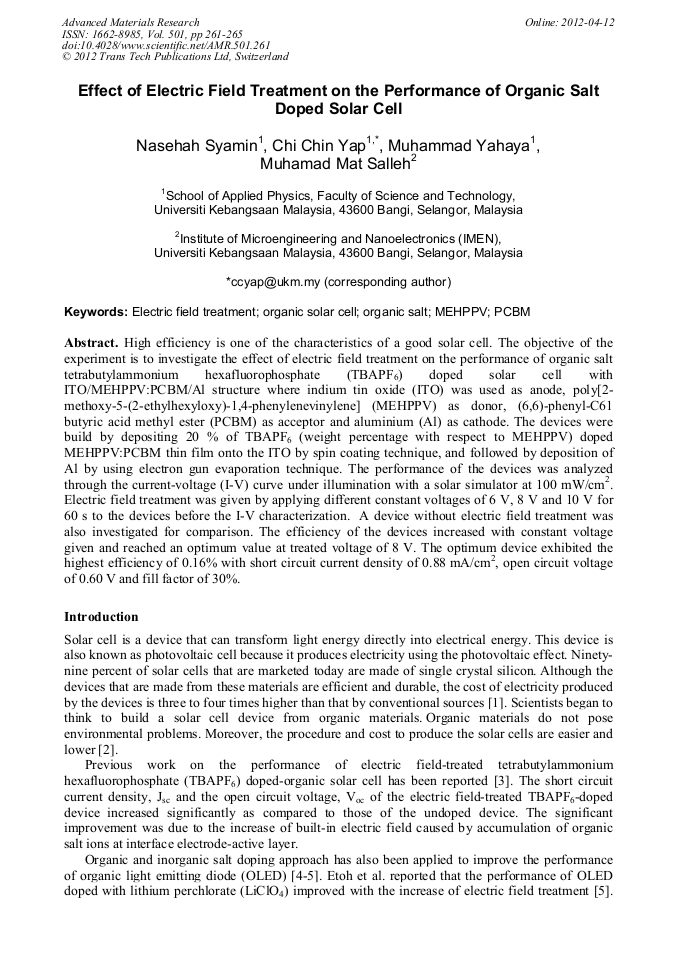 Advanced Materials Research
ISSN: 1662-8985, Vol. 501, pp 261-265
doi:10.4028/www.scientific.net/AMR.501.261
© 2012 Trans Tech Publications Ltd, Switzerland

Online: 2012-04-12

Effect of Electric Field Treatment on the Performance of Organic Salt Doped Solar Cell

Nasehah Syamin$^1$, Chi Chin Yap$^{1,*}$, Muhammad Yahaya$^1$, Muhamad Mat Salleh$^2$

$^1$School of Applied Physics, Faculty of Science and Technology, Universiti Kebangsaan Malaysia, 43600 Bangi, Selangor, Malaysia

$^2$Institute of Microengineering and Nanoelectronics (IMEN), Universiti Kebangsaan Malaysia, 43600 Bangi, Selangor, Malaysia

*ccyap@ukm.my (corresponding author)

Keywords: Electric field treatment; organic solar cell; organic salt; MEHPPV; PCBM

Abstract. High efficiency is one of the characteristics of a good solar cell. The objective of the experiment is to investigate the effect of electric field treatment on the performance of organic salt tetrabutylammonium hexafluorophosphate ($TBAPF_6$) doped solar cell with ITO/MEHPPV:PCBM/Al structure where indium tin oxide (ITO) was used as anode, poly[2-methoxy-5-(2-ethylhexyloxy)-1,4-phenylenevinylene] (MEHPPV) as donor, (6,6)-phenyl-C61 butyric acid methyl ester (PCBM) as acceptor and aluminium (Al) as cathode. The devices were build by depositing 20 % of $TBAPF_6$ (weight percentage with respect to MEHPPV) doped MEHPPV:PCBM thin film onto the ITO by spin coating technique, and followed by deposition of Al by using electron gun evaporation technique. The performance of the devices was analyzed through the current-voltage (I-V) curve under illumination with a solar simulator at 100 mW/cm$^2$. Electric field treatment was given by applying different constant voltages of 6 V, 8 V and 10 V for 60 s to the devices before the I-V characterization. A device without electric field treatment was also investigated for comparison. The efficiency of the devices increased with constant voltage given and reached an optimum value at treated voltage of 8 V. The optimum device exhibited the highest efficiency of 0.16% with short circuit current density of 0.88 mA/cm$^2$, open circuit voltage of 0.60 V and fill factor of 30%.

Introduction

Solar cell is a device that can transform light energy directly into electrical energy. This device is also known as photovoltaic cell because it produces electricity using the photovoltaic effect. Ninety-nine percent of solar cells that are marketed today are made of single crystal silicon. Although the devices that are made from these materials are efficient and durable, the cost of electricity produced by the devices is three to four times higher than that by conventional sources [1]. Scientists began to think to build a solar cell device from organic materials. Organic materials do not pose environmental problems. Moreover, the procedure and cost to produce the solar cells are easier and lower [2].

Previous work on the performance of electric field-treated tetrabutylammonium hexafluorophosphate ($TBAPF_6$) doped-organic solar cell has been reported [3]. The short circuit current density, $J_{sc}$ and the open circuit voltage, $V_{oc}$ of the electric field-treated $TBAPF_6$-doped device increased significantly as compared to those of the undoped device. The significant improvement was due to the increase of built-in electric field caused by accumulation of organic salt ions at interface electrode-active layer.

Organic and inorganic salt doping approach has also been applied to improve the performance of organic light emitting diode (OLED) [4-5]. Etoh et al. reported that the performance of OLED doped with lithium perchlorate ($LiClO_4$) improved with the increase of electric field treatment [5].